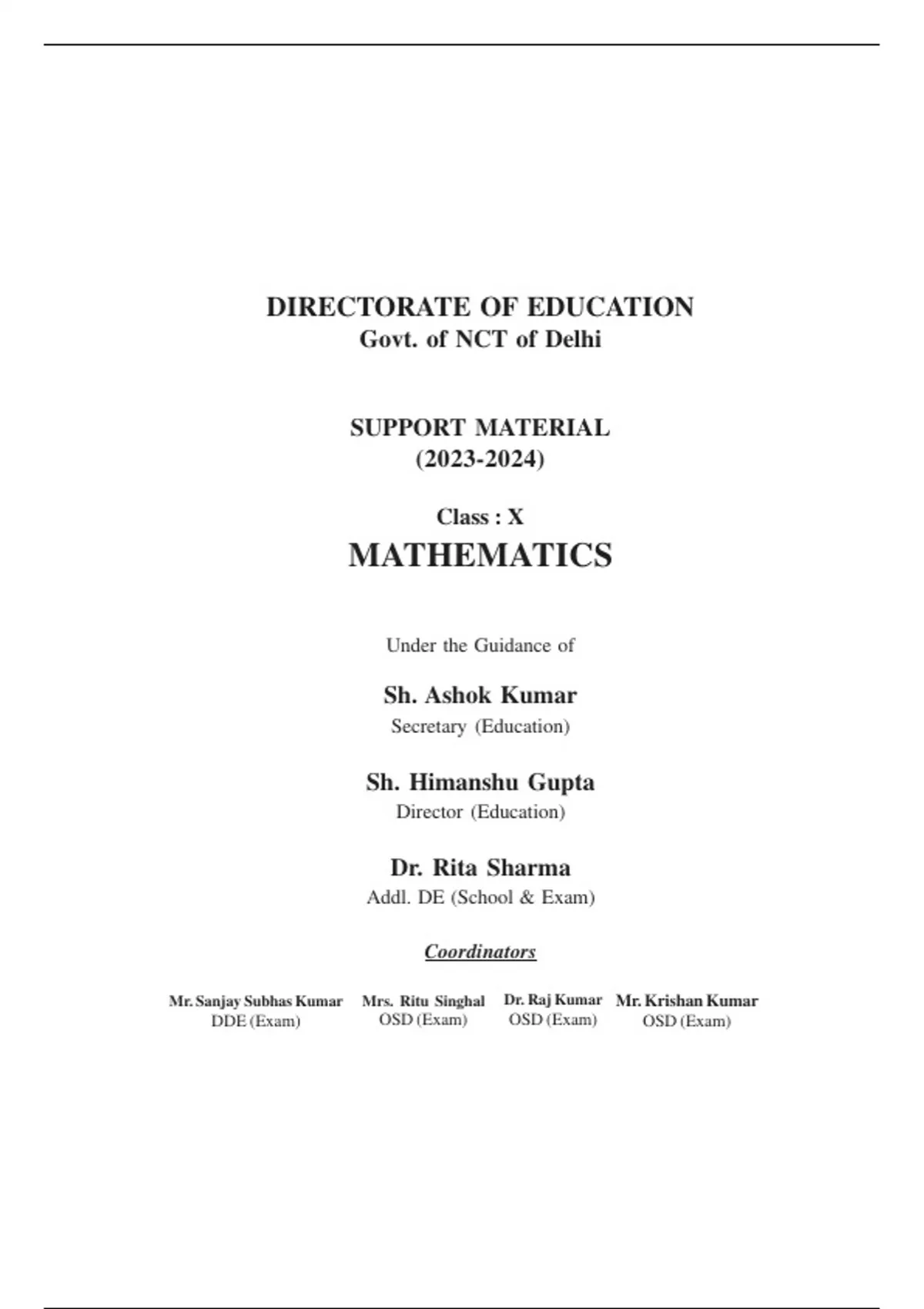 DIRECTORATE OF EDUCATION
Govt. of NCT of Delhi

SUPPORT MATERIAL
(2023-2024)

Class : X
MATHEMATICS

Under the Guidance of

Sh. Ashok Kumar
Secretary (Education)

Sh. Himanshu Gupta
Director (Education)

Dr. Rita Sharma
Addl. DE (School & Exam)

Coordinators

Mr. Sanjay Subhas Kumar
DDE (Exam)

Mrs. Ritu Singhal
OSD (Exam)

Dr. Raj Kumar
OSD (Exam)

Mr. Krishan Kumar
OSD (Exam)